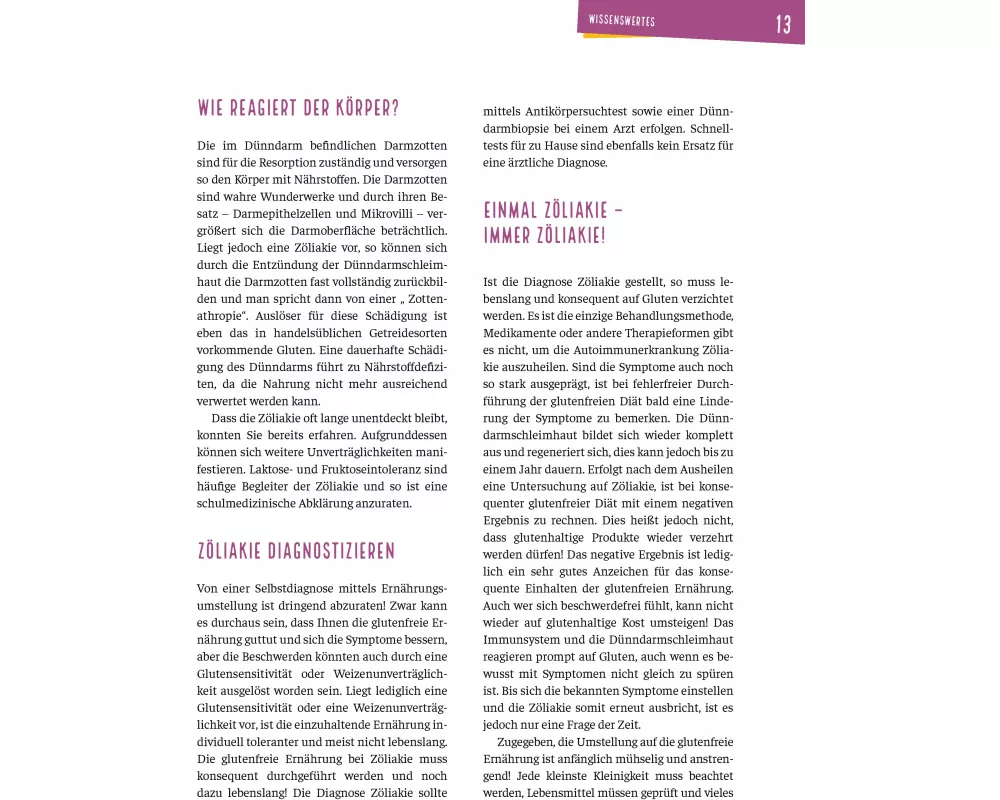 WISSENSWERTES 13

WIE REAGIERT DER KÖRPER?

Die im Dünndarm befindlichen Darmzotten sind für die Resorption zuständig und versorgen so den Körper mit Nährstoffen. Die Darmzotten sind wahre Wunderwerke und durch ihren Besatz – Darmepithelzellen und Mikrovilli – vergrößert sich die Darmoberfläche beträchtlich. Liegt jedoch eine Zöliakie vor, so können sich durch die Entzündung der Dünndarmschleimhaut die Darmzotten fast vollständig zurückbilden und man spricht dann von einer „ Zottenathropie". Auslöser für diese Schädigung ist eben das in handelsüblichen Getreidesorten vorkommende Gluten. Eine dauerhafte Schädigung des Dünndarms führt zu Nährstoffdefiziten, da die Nahrung nicht mehr ausreichend verwertet werden kann.

Dass die Zöliakie oft lange unentdeckt bleibt, konnten Sie bereits erfahren. Aufgrunddessen können sich weitere Unverträglichkeiten manifestieren. Laktose- und Fruktoseintoleranz sind häufige Begleiter der Zöliakie und so ist eine schulmedizinische Abklärung anzuraten.

ZÖLIAKIE DIAGNOSTIZIEREN

Von einer Selbstdiagnose mittels Ernährungsumstellung ist dringend abzuraten! Zwar kann es durchaus sein, dass Ihnen die glutenfreie Ernährung guttut und sich die Symptome bessern, aber die Beschwerden könnten auch durch eine Glutensensitivität oder Weizenunverträglichkeit ausgelöst worden sein. Liegt lediglich eine Glutensensitivität oder eine Weizenunverträglichkeit vor, ist die einzuhaltende Ernährung individuell toleranter und meist nicht lebenslang. Die glutenfreie Ernährung bei Zöliakie muss konsequent durchgeführt werden und noch dazu lebenslang! Die Diagnose Zöliakie sollte mittels Antikörpersuchtest sowie einer Dünndarmbiopsie bei einem Arzt erfolgen. Schnelltests für zu Hause sind ebenfalls kein Ersatz für eine ärztliche Diagnose.

EINMAL ZÖLIAKIE – IMMER ZÖLIAKIE!

Ist die Diagnose Zöliakie gestellt, so muss lebenslang und konsequent auf Gluten verzichtet werden. Es ist die einzige Behandlungsmethode, Medikamente oder andere Therapieformen gibt es nicht, um die Autoimmunerkrankung Zöliakie auszuheilen. Sind die Symptome auch noch so stark ausgeprägt, ist bei fehlerfreier Durchführung der glutenfreien Diät bald eine Linderung der Symptome zu bemerken. Die Dünndarmschleimhaut bildet sich wieder komplett aus und regeneriert sich, dies kann jedoch bis zu einem Jahr dauern. Erfolgt nach dem Ausheilen eine Untersuchung auf Zöliakie, ist bei konsequenter glutenfreier Diät mit einem negativen Ergebnis zu rechnen. Dies heißt jedoch nicht, dass glutenhaltige Produkte wieder verzehrt werden dürfen! Das negative Ergebnis ist lediglich ein sehr gutes Anzeichen für das konsequente Einhalten der glutenfreien Ernährung. Auch wer sich beschwerdefrei fühlt, kann nicht wieder auf glutenhaltige Kost umsteigen! Das Immunsystem und die Dünndarmschleimhaut reagieren prompt auf Gluten, auch wenn es bewusst mit Symptomen nicht gleich zu spüren ist. Bis sich die bekannten Symptome einstellen und die Zöliakie somit erneut ausbricht, ist es jedoch nur eine Frage der Zeit.

Zugegeben, die Umstellung auf die glutenfreie Ernährung ist anfänglich mühselig und anstrengend! Jede kleinste Kleinigkeit muss beachtet werden, Lebensmittel müssen geprüft und vieles